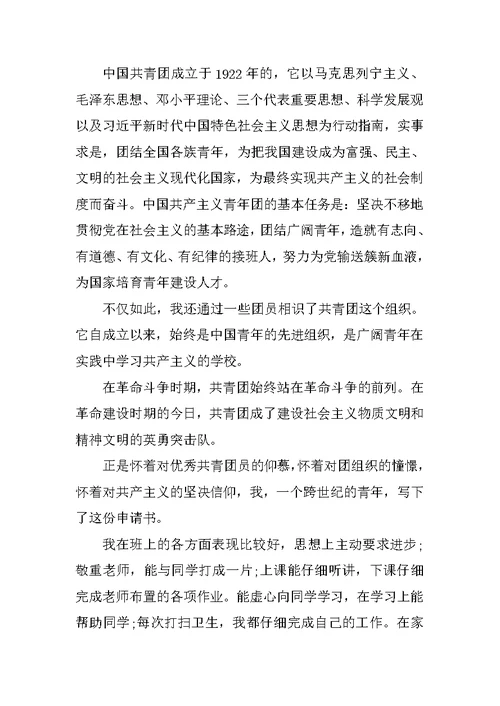 中国共青团成立于1922年的，它以马克思列宁主义、毛泽东思想、邓小平理论、三个代表重要思想、科学发展观以及习近平新时代中国特色社会主义思想为行动指南，实事求是，团结全国各族青年，为把我国建设成为富强、民主、文明的社会主义现代化国家，为最终实现共产主义的社会制度而奋斗。中国共产主义青年团的基本任务是：坚决不移地贯彻党在社会主义的基本路途，团结广阔青年，造就有志向、有道德、有文化、有纪律的接班人，努力为党输送簇新血液，为国家培育青年建设人才。

不仅如此，我还通过一些团员相识了共青团这个组织。它自成立以来，始终是中国青年的先进组织，是广阔青年在实践中学习共产主义的学校。

在革命斗争时期，共青团始终站在革命斗争的前列。在革命建设时期的今日，共青团成了建设社会主义物质文明和精神文明的英勇突击队。

正是怀着对优秀共青团员的仰慕，怀着对团组织的憧憬，怀着对共产主义的坚决信仰，我，一个跨世纪的青年，写下了这份申请书。

我在班上的各方面表现比较好，思想上主动要求进步；敬重老师，能与同学打成一片；上课能仔细听讲，下课仔细完成老师布置的各项作业。能虚心向同学学习，在学习上能帮助同学；每次打扫卫生，我都仔细完成自己的工作。在家